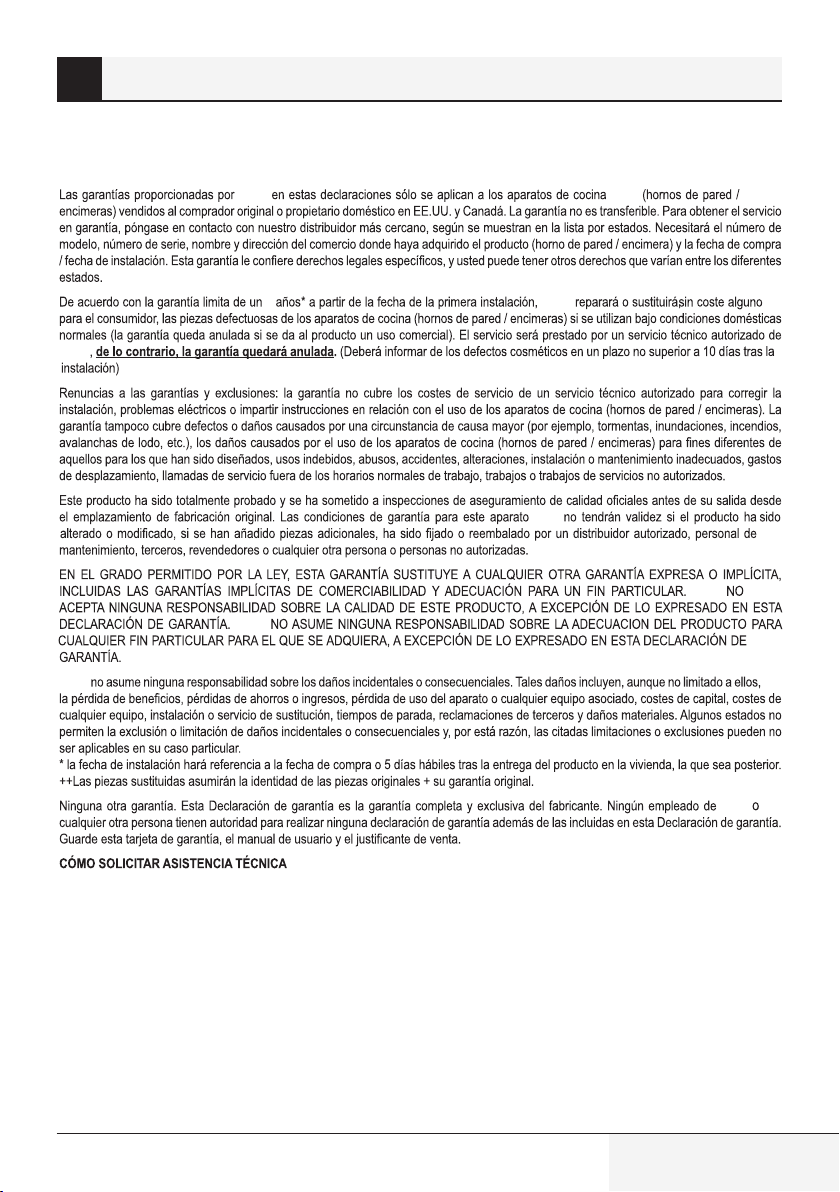 Las garantías proporcionadas por en estas declaraciones sólo se aplican a los aparatos de cocina (hornos de pared / encimeras) vendidos al comprador original o propietario doméstico en EE.UU. y Canadá. La garantía no es transferible. Para obtener el servicio en garantía, póngase en contacto con nuestro distribuidor más cercano, según se muestran en la lista por estados. Necesitará el número de modelo, número de serie, nombre y dirección del comercio donde haya adquirido el producto (horno de pared / encimera) y la fecha de compra / fecha de instalación. Esta garantía le confiere derechos legales específicos, y usted puede tener otros derechos que varían entre los diferentes estados.

De acuerdo con la garantía limita de un años* a partir de la fecha de la primera instalación, reparará o sustituirásin coste alguno para el consumidor, las piezas defectuosas de los aparatos de cocina (hornos de pared / encimeras) si se utilizan bajo condiciones domésticas normales (la garantía queda anulada si se da al producto un uso comercial). El servicio será prestado por un servicio técnico autorizado de , de lo contrario, la garantía quedará anulada. (Deberá informar de los defectos cosméticos en un plazo no superior a 10 días tras la instalación)

Renuncias a las garantías y exclusiones: la garantía no cubre los costes de servicio de un servicio técnico autorizado para corregir la instalación, problemas eléctricos o impartir instrucciones en relación con el uso de los aparatos de cocina (hornos de pared / encimeras). La garantía tampoco cubre defectos o daños causados por una circunstancia de causa mayor (por ejemplo, tormentas, inundaciones, incendios, avalanchas de lodo, etc.), los daños causados por el uso de los aparatos de cocina (hornos de pared / encimeras) para fines diferentes de aquellos para los que han sido diseñados, usos indebidos, abusos, accidentes, alteraciones, instalación o mantenimiento inadecuados, gastos de desplazamiento, llamadas de servicio fuera de los horarios normales de trabajo, trabajos o trabajos de servicios no autorizados.

Este producto ha sido totalmente probado y se ha sometido a inspecciones de aseguramiento de calidad oficiales antes de su salida desde el emplazamiento de fabricación original. Las condiciones de garantía para este aparato no tendrán validez si el producto ha sido alterado o modificado, si se han añadido piezas adicionales, ha sido fijado o reembalado por un distribuidor autorizado, personal de mantenimiento, terceros, revendedores o cualquier otra persona o personas no autorizadas.

EN EL GRADO PERMITIDO POR LA LEY, ESTA GARANTÍA SUSTITUYE A CUALQUIER OTRA GARANTÍA EXPRESA O IMPLÍCITA, INCLUIDAS LAS GARANTÍAS IMPLÍCITAS DE COMERCIABILIDAD Y ADECUACIÓN PARA UN FIN PARTICULAR. NO ACEPTA NINGUNA RESPONSABILIDAD SOBRE LA CALIDAD DE ESTE PRODUCTO, A EXCEPCIÓN DE LO EXPRESADO EN ESTA DECLARACIÓN DE GARANTÍA. NO ASUME NINGUNA RESPONSABILIDAD SOBRE LA ADECUACION DEL PRODUCTO PARA CUALQUIER FIN PARTICULAR PARA EL QUE SE ADQUIERA, A EXCEPCIÓN DE LO EXPRESADO EN ESTA DECLARACIÓN DE GARANTÍA.

no asume ninguna responsabilidad sobre los daños incidentales o consecuenciales. Tales daños incluyen, aunque no limitado a ellos, la pérdida de beneficios, pérdidas de ahorros o ingresos, pérdida de uso del aparato o cualquier equipo asociado, costes de capital, costes de cualquier equipo, instalación o servicio de sustitución, tiempos de parada, reclamaciones de terceros y daños materiales. Algunos estados no permiten la exclusión o limitación de daños incidentales o consecuenciales y, por está razón, las citadas limitaciones o exclusiones pueden no ser aplicables en su caso particular.
* la fecha de instalación hará referencia a la fecha de compra o 5 días hábiles tras la entrega del producto en la vivienda, la que sea posterior.
++Las piezas sustituidas asumirán la identidad de las piezas originales + su garantía original.

Ninguna otra garantía. Esta Declaración de garantía es la garantía completa y exclusiva del fabricante. Ningún empleado de o cualquier otra persona tienen autoridad para realizar ninguna declaración de garantía además de las incluidas en esta Declaración de garantía. Guarde esta tarjeta de garantía, el manual de usuario y el justificante de venta.

CÓMO SOLICITAR ASISTENCIA TÉCNICA